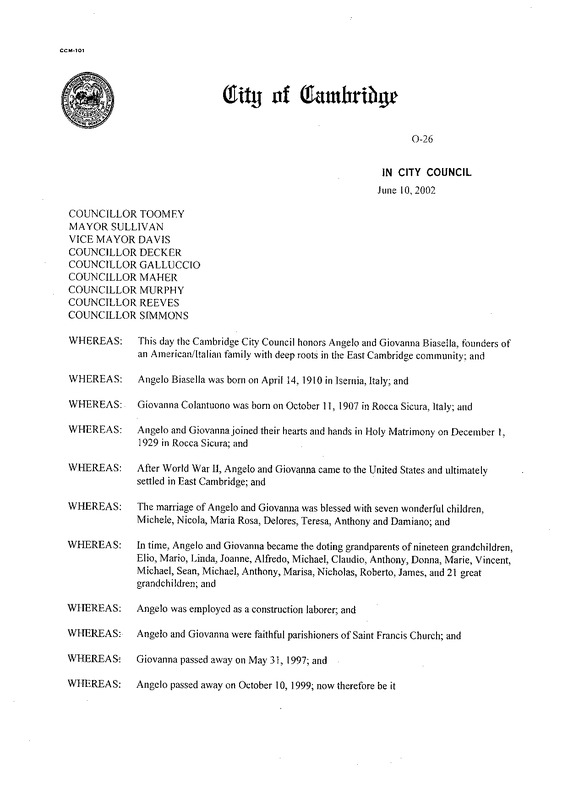 CCM-101

City of Cambridge

O-26

IN CITY COUNCIL

June 10, 2002

COUNCILLOR TOOMEY
MAYOR SULLIVAN
VICE MAYOR DAVIS
COUNCILLOR DECKER
COUNCILLOR GALLUCCIO
COUNCILLOR MAHER
COUNCILLOR MURPHY
COUNCILLOR REEVES
COUNCILLOR SIMMONS

WHEREAS: This day the Cambridge City Council honors Angelo and Giovanna Biasella, founders of an American/Italian family with deep roots in the East Cambridge community; and

WHEREAS: Angelo Biasella was born on April 14, 1910 in Isernia, Italy; and

WHEREAS: Giovanna Colantuono was born on October 11, 1907 in Rocca Sicura, Italy; and

WHEREAS: Angelo and Giovanna joined their hearts and hands in Holy Matrimony on December 1, 1929 in Rocca Sicura; and

WHEREAS: After World War II, Angelo and Giovanna came to the United States and ultimately settled in East Cambridge; and

WHEREAS: The marriage of Angelo and Giovanna was blessed with seven wonderful children, Michele, Nicola, Maria Rosa, Delores, Teresa, Anthony and Damiano; and

WHEREAS: In time, Angelo and Giovanna became the doting grandparents of nineteen grandchildren, Elio, Mario, Linda, Joanne, Alfredo, Michael, Claudio, Anthony, Donna, Marie, Vincent, Michael, Sean, Michael, Anthony, Marisa, Nicholas, Roberto, James, and 21 great grandchildren; and

WHEREAS: Angelo was employed as a construction laborer; and

WHEREAS: Angelo and Giovanna were faithful parishioners of Saint Francis Church; and

WHEREAS: Giovanna passed away on May 31, 1997; and

WHEREAS: Angelo passed away on October 10, 1999; now therefore be it